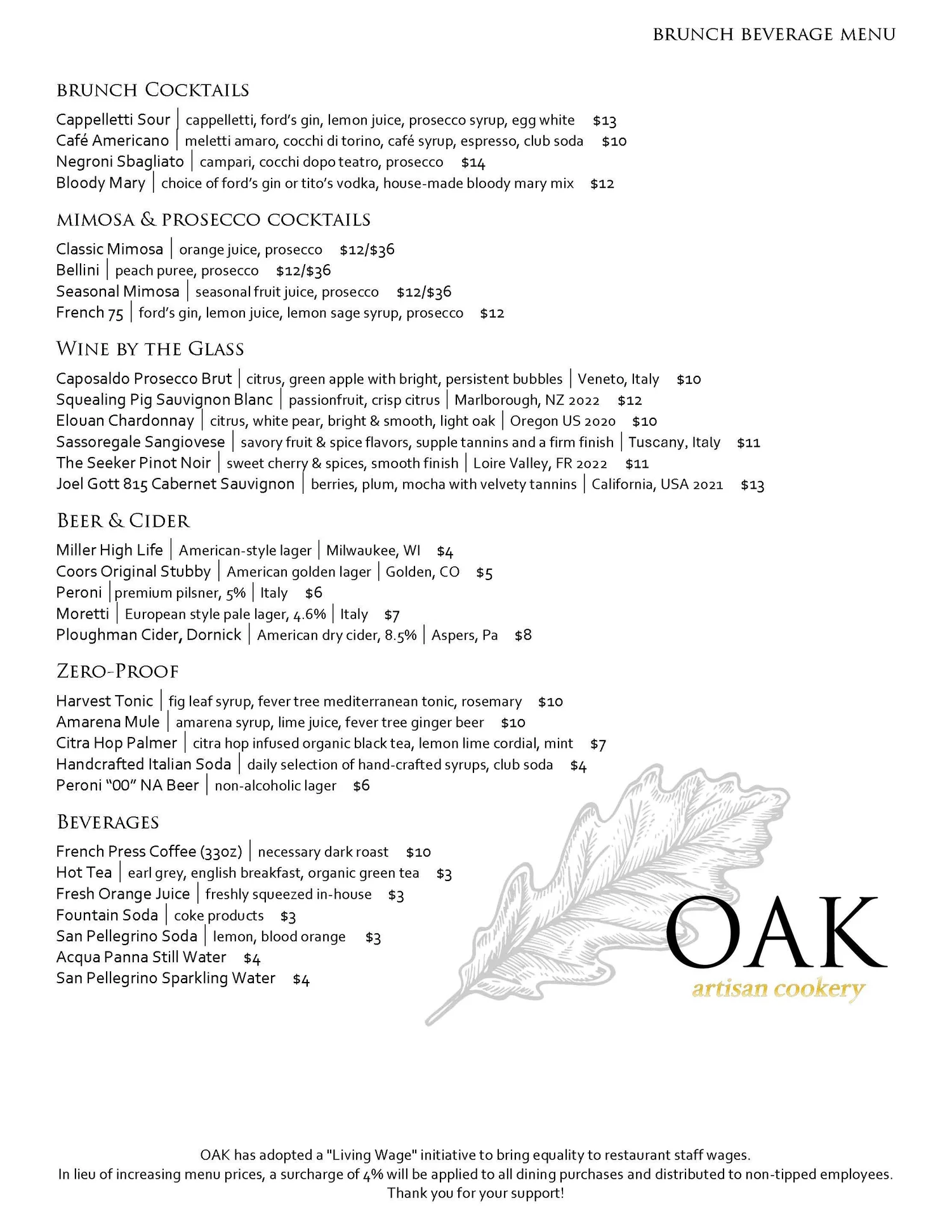 BRUNCH BEVERAGE MENU

BRUNCH COCKTAILS

Cappelletti Sour | cappelletti, ford's gin, lemon juice, prosecco syrup, egg white $13
Café Americano | meletti amaro, cocchi di torino, café syrup, espresso, club soda $10
Negroni Sbagliato | campari, cocchi dopo teatro, prosecco $14
Bloody Mary | choice of ford's gin or tito's vodka, house-made bloody mary mix $12

MIMOSA & PROSECCO COCKTAILS

Classic Mimosa | orange juice, prosecco $12/$36
Bellini | peach puree, prosecco $12/$36
Seasonal Mimosa | seasonal fruit juice, prosecco $12/$36
French 75 | ford's gin, lemon juice, lemon sage syrup, prosecco $12

WINE BY THE GLASS

Caposaldo Prosecco Brut | citrus, green apple with bright, persistent bubbles | Veneto, Italy $10
Squealing Pig Sauvignon Blanc | passionfruit, crisp citrus | Marlborough, NZ 2022 $12
Elouan Chardonnay | citrus, white pear, bright & smooth, light oak | Oregon US 2020 $10
Sassoregale Sangiovese | savory fruit & spice flavors, supple tannins and a firm finish | Tuscany, Italy $11
The Seeker Pinot Noir | sweet cherry & spices, smooth finish | Loire Valley, FR 2022 $11
Joel Gott 815 Cabernet Sauvignon | berries, plum, mocha with velvety tannins | California, USA 2021 $13

BEER & CIDER

Miller High Life | American-style lager | Milwaukee, WI $4
Coors Original Stubby | American golden lager | Golden, CO $5
Peroni | premium pilsner, 5% | Italy $6
Moretti | European style pale lager, 4.6% | Italy $7
Ploughman Cider, Dornick | American dry cider, 8.5% | Aspers, Pa $8

ZERO-PROOF

Harvest Tonic | fig leaf syrup, fever tree mediterranean tonic, rosemary $10
Amarena Mule | amarena syrup, lime juice, fever tree ginger beer $10
Citra Hop Palmer | citra hop infused organic black tea, lemon lime cordial, mint $7
Handcrafted Italian Soda | daily selection of hand-crafted syrups, club soda $4
Peroni "00" NA Beer | non-alcoholic lager $6

BEVERAGES

French Press Coffee (33oz) | necessary dark roast $10
Hot Tea | earl grey, english breakfast, organic green tea $3
Fresh Orange Juice | freshly squeezed in-house $3
Fountain Soda | coke products $3
San Pellegrino Soda | lemon, blood orange $3
Acqua Panna Still Water $4
San Pellegrino Sparkling Water $4

OAK
artisan cookery

OAK has adopted a "Living Wage" initiative to bring equality to restaurant staff wages.
In lieu of increasing menu prices, a surcharge of 4% will be applied to all dining purchases and distributed to non-tipped employees.
Thank you for your support!